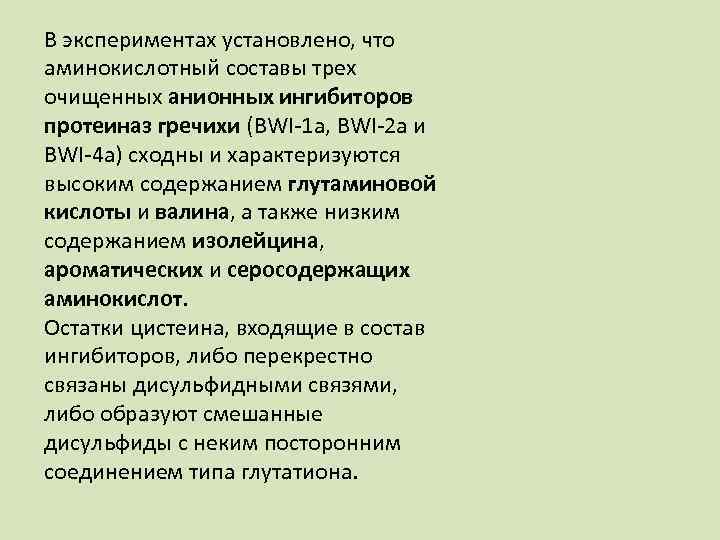 В экспериментах установлено, что аминокислотный составы трех очищенных анионных ингибиторов протеиназ гречихи (BWI-1a, BWI-2a и BWI-4a) сходны и характеризуются высоким содержанием глутаминовой кислоты и валина, а также низким содержанием изолейцина, ароматических и серосодержащих аминокислот.
Остатки цистеина, входящие в состав ингибиторов, либо перекрестно связаны дисульфидными связями, либо образуют смешанные дисульфиды с неким посторонним соединением типа глутатиона.